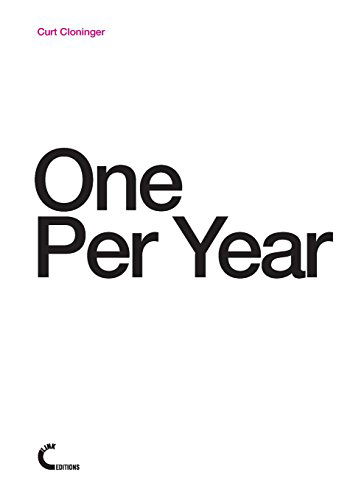 Curt Cloninger

One Per Year

LINK EDITIONS